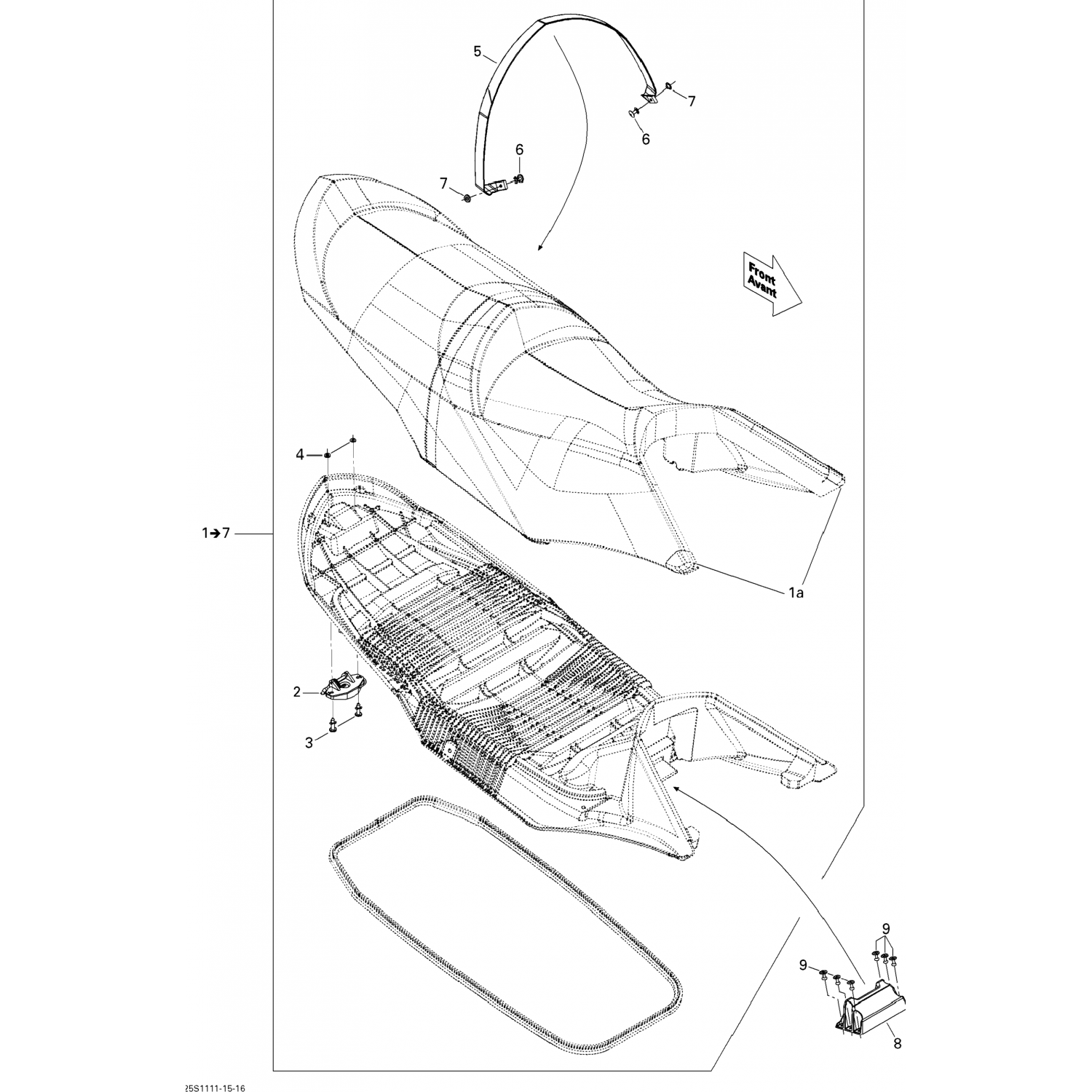 5
7
6
6
7
Front
Avant
4
1→7
1a
2
3
9
9
8
25S1111-15-16